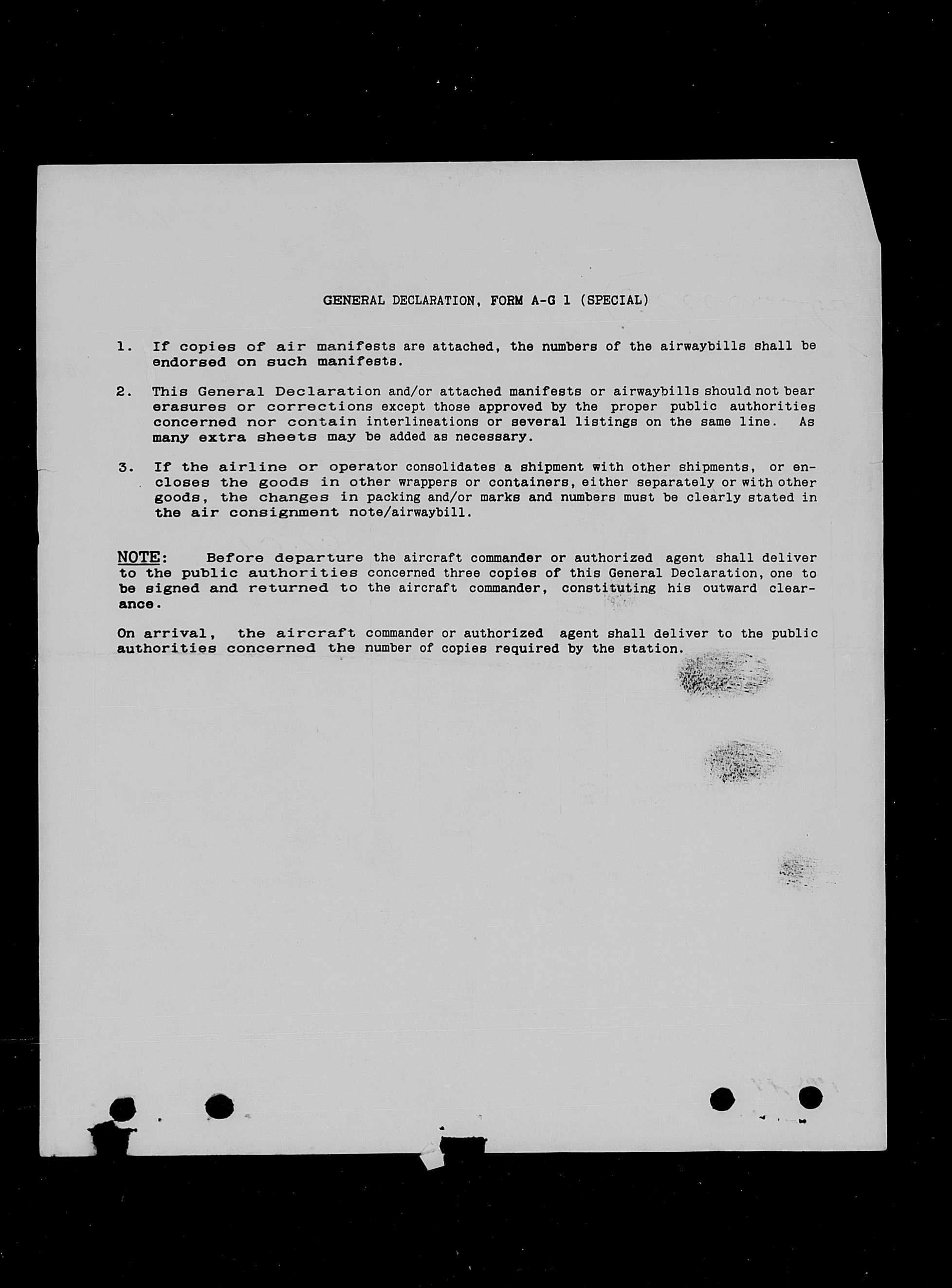 GENERAL DECLARATION, FORM A-G 1 (SPECIAL)

1. If copies of air manifests are attached, the numbers of the airwaybills shall be endorsed on such manifests.

2. This General Declaration and/or attached manifests or airwaybills should not bear erasures or corrections except those approved by the proper public authorities concerned nor contain interlineations or several listings on the same line. As many extra sheets may be added as necessary.

3. If the airline or operator consolidates a shipment with other shipments, or encloses the goods in other wrappers or containers, either separately or with other goods, the changes in packing and/or marks and numbers must be clearly stated in the air consignment note/airwaybill.

NOTE: Before departure the aircraft commander or authorized agent shall deliver to the public authorities concerned three copies of this General Declaration, one to be signed and returned to the aircraft commander, constituting his outward clearance.

On arrival, the aircraft commander or authorized agent shall deliver to the public authorities concerned the number of copies required by the station.